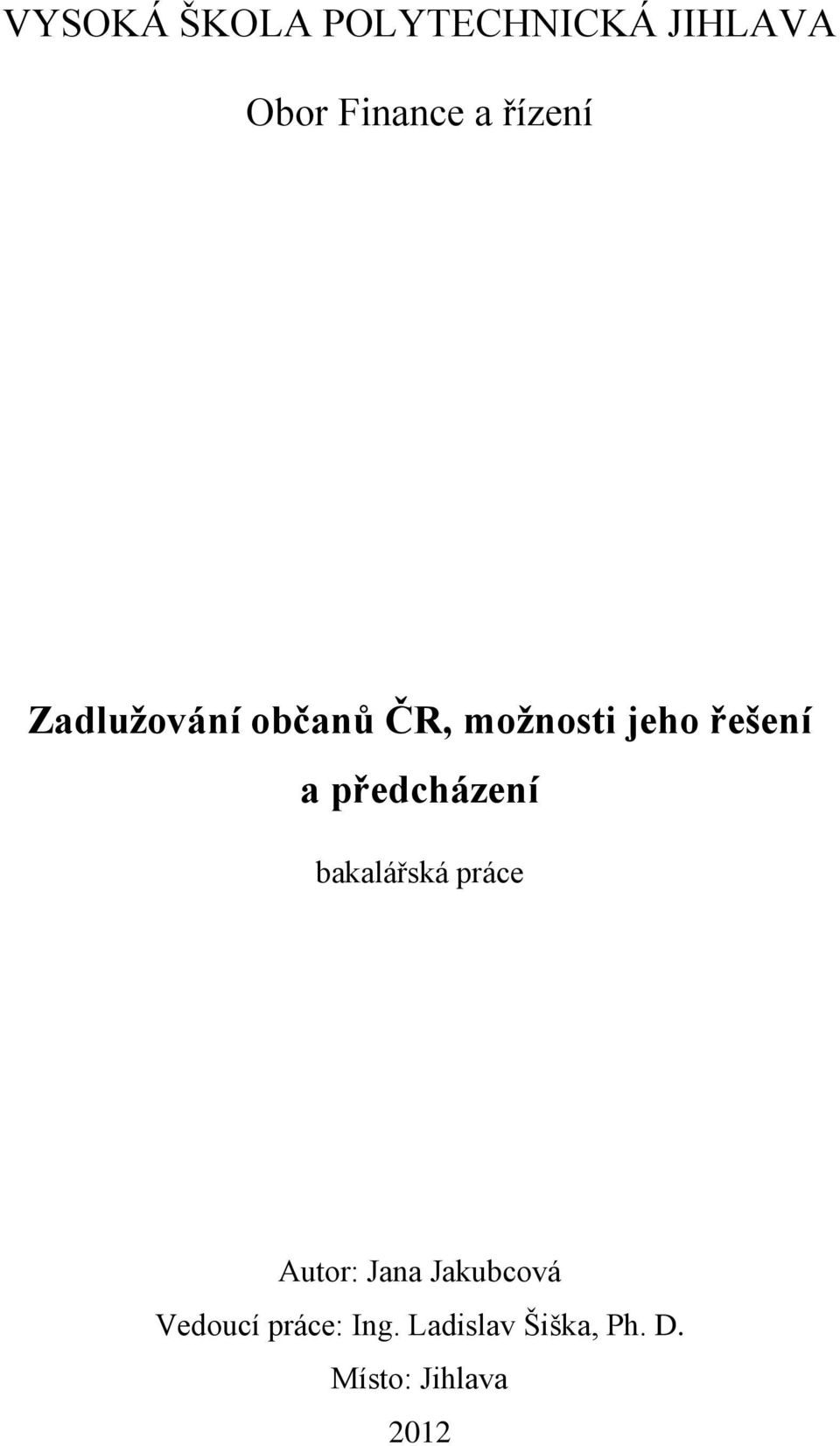 VYSOKÁ ŠKOLA POLYTECHNICKÁ JIHLAVA

Obor Finance a řízení

Zadlužování občanů ČR, možnosti jeho řešení a předcházení

bakalářská práce

Autor: Jana Jakubcová
Vedoucí práce: Ing. Ladislav Šiška, Ph. D.
Místo: Jihlava
2012